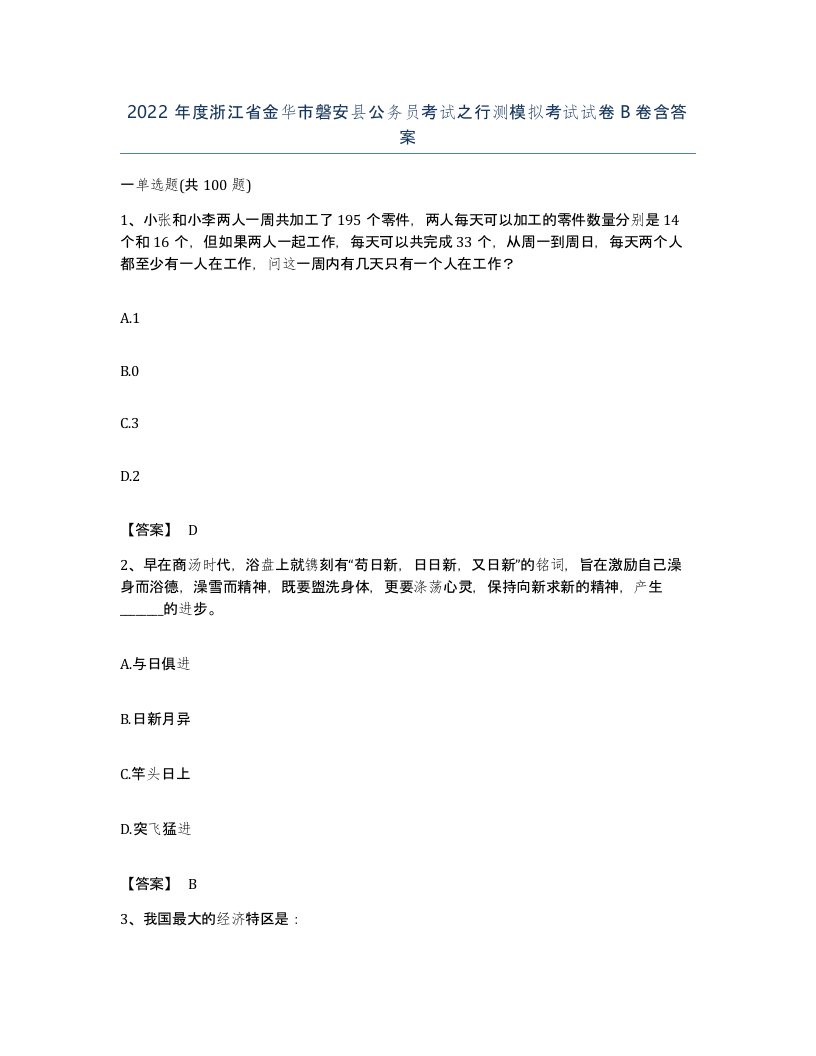 2022 年度浙江省金华市磐安县公务员考试之行测模拟考试试卷 B 卷含答案

一单选题(共 100 题)

1、小张和小李两人一周共加工了 195 个零件，两人每天可以加工的零件数量分别是 14 个和 16 个，但如果两人一起工作，每天可以共完成 33 个，从周一到周日，每天两个人都至少有一人在工作，问这一周内有几天只有一个人在工作？

A.1

B.0

C.3

D.2

【答案】 D

2、早在商汤时代，浴盘上就镌刻有“苟日新，日日新，又日新”的铭词，旨在激励自己澡身而浴德，澡雪而精神，既要盥洗身体，更要涤荡心灵，保持向新求新的精神，产生______的进步。

A.与日俱进

B.日新月异

C.竿头日上

D.突飞猛进

【答案】 B

3、我国最大的经济特区是：